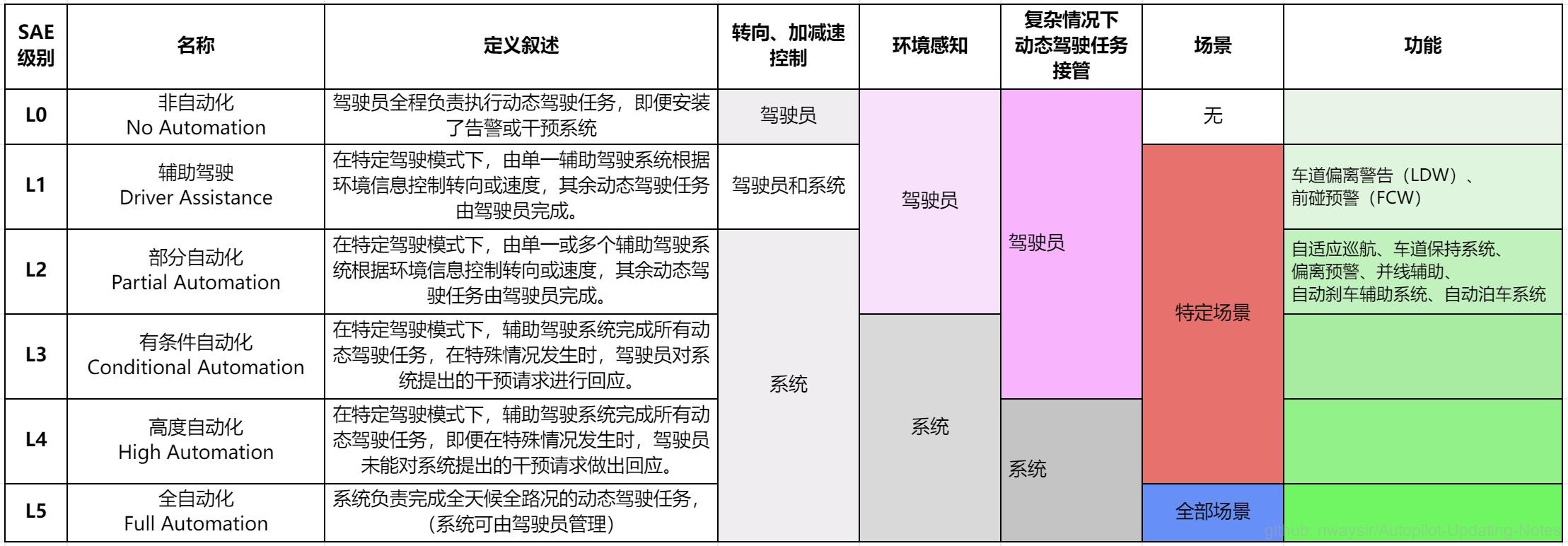 | SAE 级别 | 名称 | 定义叙述 | 转向、加减速控制 | 环境感知 | 复杂情况下动态驾驶任务接管 | 场景 | 功能 |
|---|---|---|---|---|---|---|---|
| L0 | 非自动化 No Automation | 驾驶员全程负责执行动态驾驶任务，即便安装了告警或干预系统 | 驾驶员 | 驾驶员 | 驾驶员 | 无 | |
| L1 | 辅助驾驶 Driver Assistance | 在特定驾驶模式下，由单一辅助驾驶系统根据环境信息控制转向或速度，其余动态驾驶任务由驾驶员完成。 | 驾驶员和系统 | 驾驶员 | 驾驶员 | 特定场景 | 车道偏离警告（LDW）、前碰预警（FCW） |
| L2 | 部分自动化 Partial Automation | 在特定驾驶模式下，由单一或多个辅助驾驶系统根据环境信息控制转向或速度，其余动态驾驶任务由驾驶员完成。 | 系统 | 驾驶员 | 驾驶员 | 特定场景 | 自适应巡航、车道保持系统、偏离预警、并线辅助、自动刹车辅助系统、自动泊车系统 |
| L3 | 有条件自动化 Conditional Automation | 在特定驾驶模式下，辅助驾驶系统完成所有动态驾驶任务，在特殊情况发生时，驾驶员对系统提出的干预请求进行回应。 | 系统 | 系统 | 驾驶员 | 特定场景 | |
| L4 | 高度自动化 High Automation | 在特定驾驶模式下，辅助驾驶系统完成所有动态驾驶任务，即便在特殊情况发生时，驾驶员未能对系统提出的干预请求做出回应。 | 系统 | 系统 | 系统 | 特定场景 | |
| L5 | 全自动化 Full Automation | 系统负责完成全天候全路况的动态驾驶任务，(系统可由驾驶员管理) | 系统 | 系统 | 系统 | 全部场景 | |

github: nwaysir/Autopilot-Updating-Notes